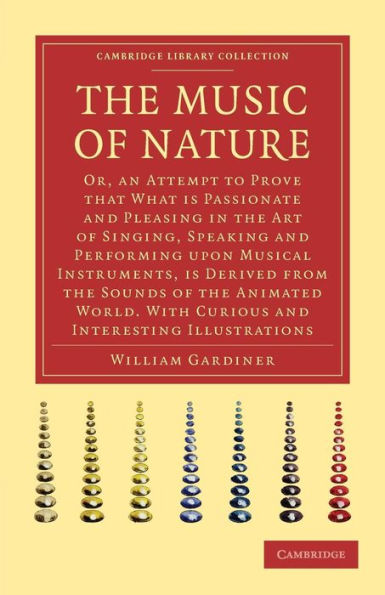 CAMBRIDGE LIBRARY COLLECTION

THE MUSIC OF NATURE

Or, an Attempt to Prove that What is Passionate and Pleasing in the Art of Singing, Speaking and Performing upon Musical Instruments, is Derived from the Sounds of the Animated World. With Curious and Interesting Illustrations

William Gardiner

CAMBRIDGE